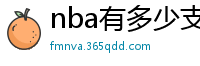 nba有多少支
fmnva.365qdd.com